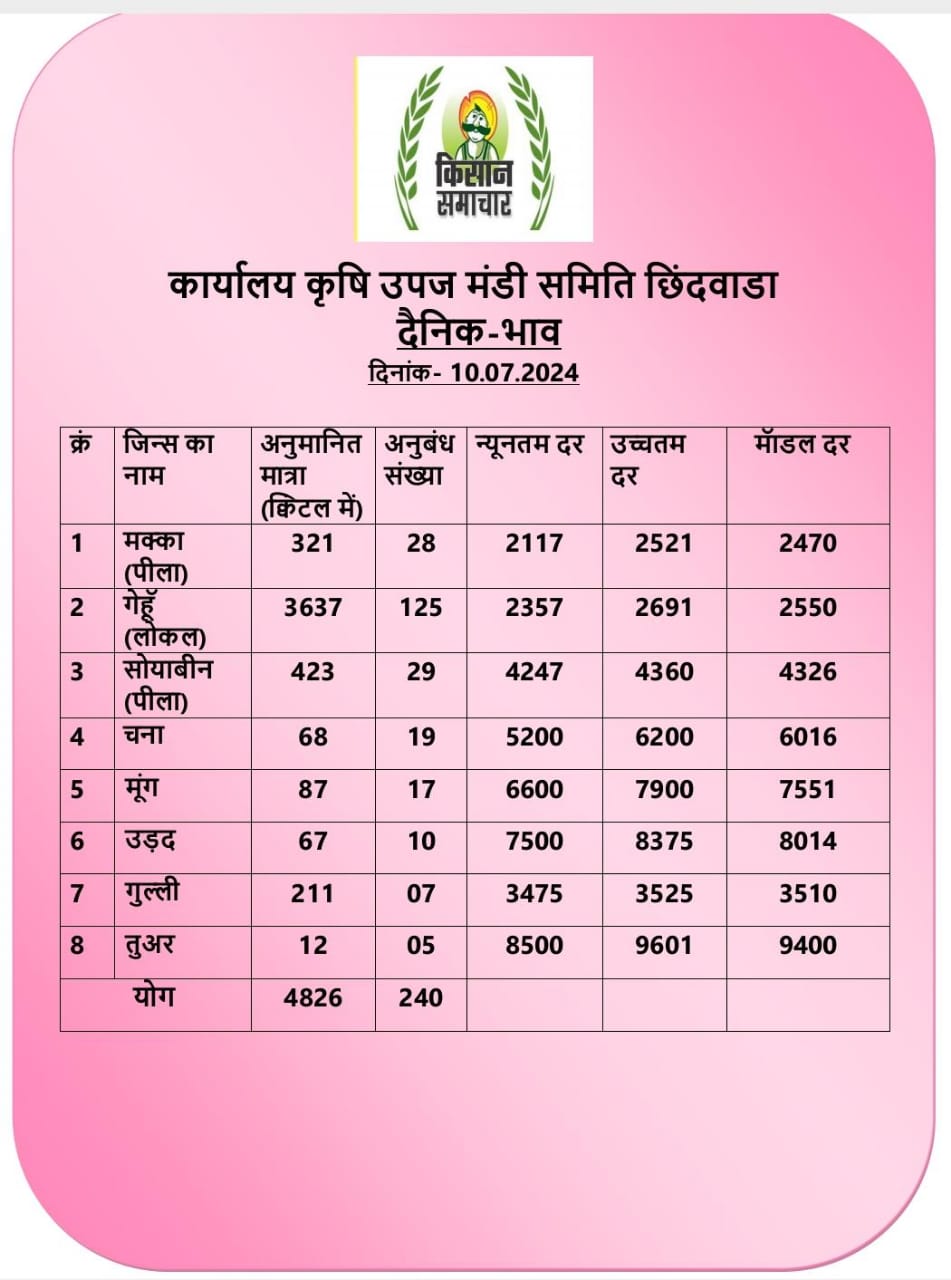 किसान समाचार

कार्यालय कृषि उपज मंडी समिति छिंदवाडा
दैनिक-भाव
दिनांक- 10.07.2024

| क्रं | जिन्स का नाम | अनुमानित मात्रा (क्विंटल में) | अनुबंध संख्या | न्यूनतम दर | उच्चतम दर | मॉडल दर |
|---|---|---|---|---|---|---|
| 1 | मक्का (पीला) | 321 | 28 | 2117 | 2521 | 2470 |
| 2 | गेहूँ (लोकल) | 3637 | 125 | 2357 | 2691 | 2550 |
| 3 | सोयाबीन (पीला) | 423 | 29 | 4247 | 4360 | 4326 |
| 4 | चना | 68 | 19 | 5200 | 6200 | 6016 |
| 5 | मूंग | 87 | 17 | 6600 | 7900 | 7551 |
| 6 | उड़द | 67 | 10 | 7500 | 8375 | 8014 |
| 7 | गुल्ली | 211 | 07 | 3475 | 3525 | 3510 |
| 8 | तुअर | 12 | 05 | 8500 | 9601 | 9400 |
| योग | | 4826 | 240 | | | |